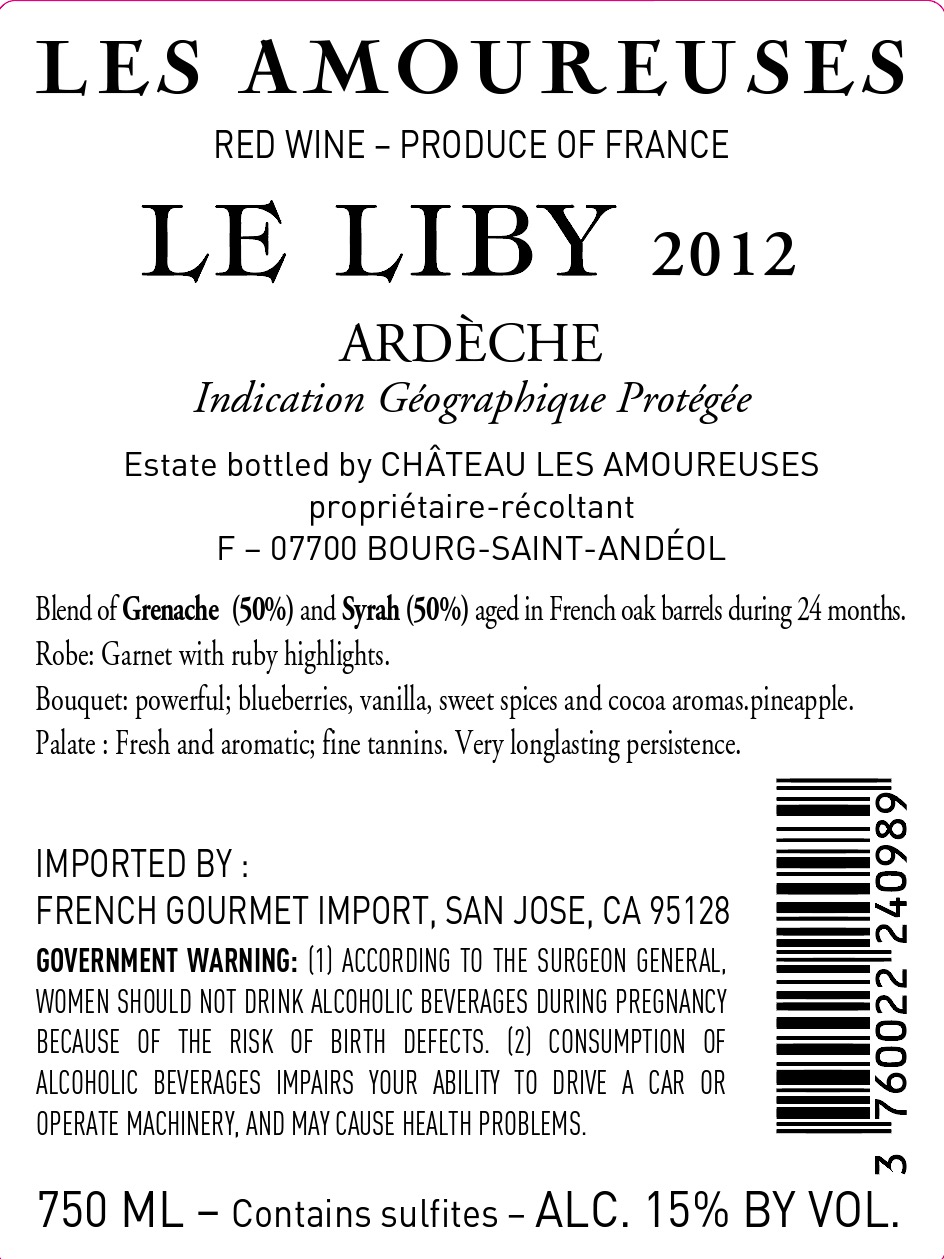 LES AMOUREUSES

RED WINE – PRODUCE OF FRANCE

LE LIBY 2012

ARDÈCHE

Indication Géographique Protégée

Estate bottled by CHÂTEAU LES AMOUREUSES
propriétaire-récoltant
F – 07700 BOURG-SAINT-ANDÉOL

Blend of Grenache (50%) and Syrah (50%) aged in French oak barrels during 24 months.

Robe: Garnet with ruby highlights.

Bouquet: powerful; blueberries, vanilla, sweet spices and cocoa aromas.pineapple.

Palate : Fresh and aromatic; fine tannins. Very longlasting persistence.

IMPORTED BY :
FRENCH GOURMET IMPORT, SAN JOSE, CA 95128

GOVERNMENT WARNING: (1) ACCORDING TO THE SURGEON GENERAL, WOMEN SHOULD NOT DRINK ALCOHOLIC BEVERAGES DURING PREGNANCY BECAUSE OF THE RISK OF BIRTH DEFECTS. (2) CONSUMPTION OF ALCOHOLIC BEVERAGES IMPAIRS YOUR ABILITY TO DRIVE A CAR OR OPERATE MACHINERY, AND MAY CAUSE HEALTH PROBLEMS.

3 760022 240989

750 ML – Contains sulfites – ALC. 15% BY VOL.